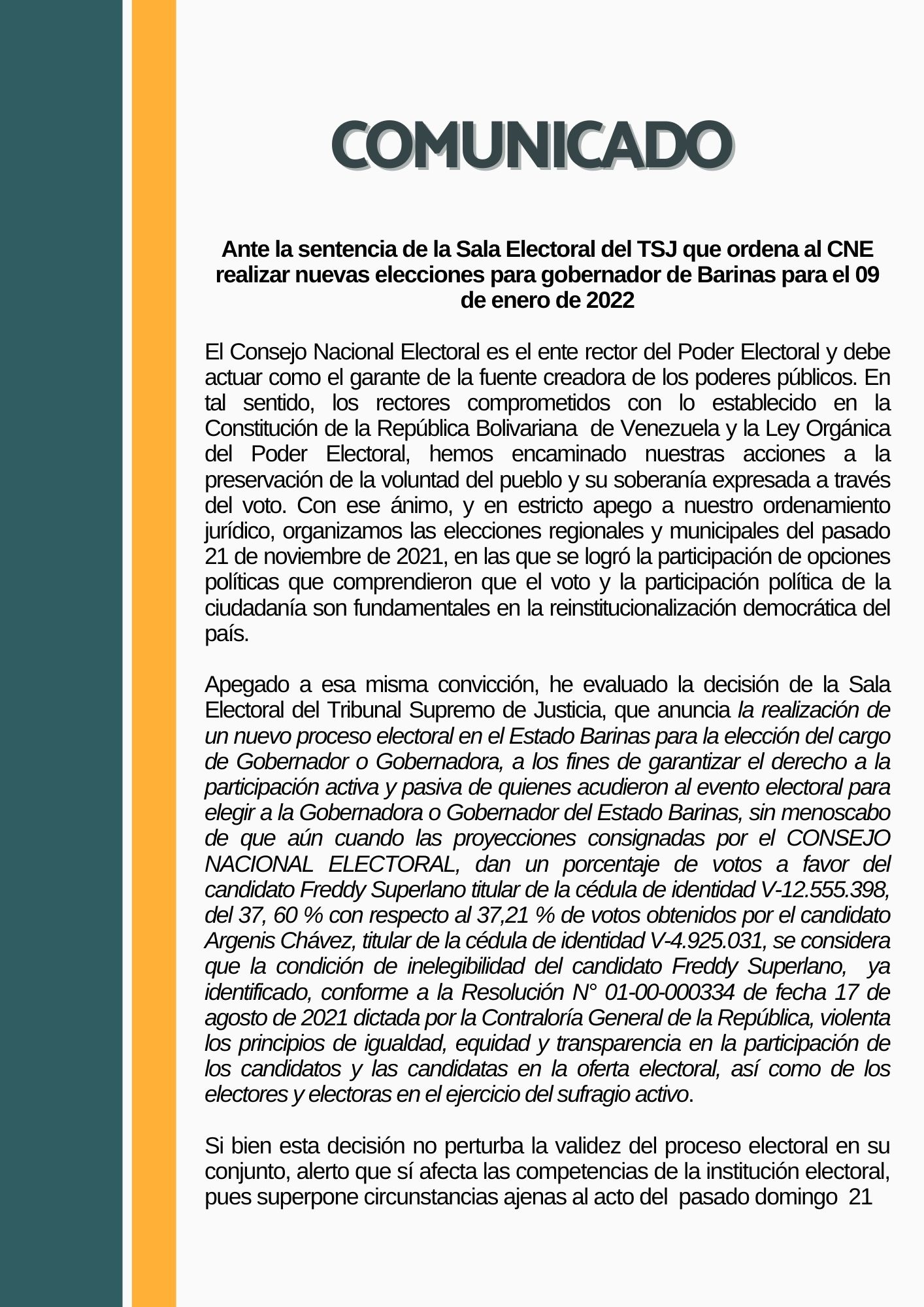 COMUNICADO

Ante la sentencia de la Sala Electoral del TSJ que ordena al CNE realizar nuevas elecciones para gobernador de Barinas para el 09 de enero de 2022

El Consejo Nacional Electoral es el ente rector del Poder Electoral y debe actuar como el garante de la fuente creadora de los poderes públicos. En tal sentido, los rectores comprometidos con lo establecido en la Constitución de la República Bolivariana de Venezuela y la Ley Orgánica del Poder Electoral, hemos encaminado nuestras acciones a la preservación de la voluntad del pueblo y su soberanía expresada a través del voto. Con ese ánimo, y en estricto apego a nuestro ordenamiento jurídico, organizamos las elecciones regionales y municipales del pasado 21 de noviembre de 2021, en las que se logró la participación de opciones políticas que comprendieron que el voto y la participación política de la ciudadanía son fundamentales en la reinstitucionalización democrática del país.

Apegado a esa misma convicción, he evaluado la decisión de la Sala Electoral del Tribunal Supremo de Justicia, que anuncia la realización de un nuevo proceso electoral en el Estado Barinas para la elección del cargo de Gobernador o Gobernadora, a los fines de garantizar el derecho a la participación activa y pasiva de quienes acudieron al evento electoral para elegir a la Gobernadora o Gobernador del Estado Barinas, sin menoscabo de que aún cuando las proyecciones consignadas por el CONSEJO NACIONAL ELECTORAL, dan un porcentaje de votos a favor del candidato Freddy Superlano titular de la cédula de identidad V-12.555.398, del 37, 60 % con respecto al 37,21 % de votos obtenidos por el candidato Argenis Chávez, titular de la cédula de identidad V-4.925.031, se considera que la condición de inelegibilidad del candidato Freddy Superlano, ya identificado, conforme a la Resolución N° 01-00-000334 de fecha 17 de agosto de 2021 dictada por la Contraloría General de la República, violenta los principios de igualdad, equidad y transparencia en la participación de los candidatos y las candidatas en la oferta electoral, así como de los electores y electoras en el ejercicio del sufragio activo.

Si bien esta decisión no perturba la validez del proceso electoral en su conjunto, alerto que sí afecta las competencias de la institución electoral, pues superpone circunstancias ajenas al acto del pasado domingo 21